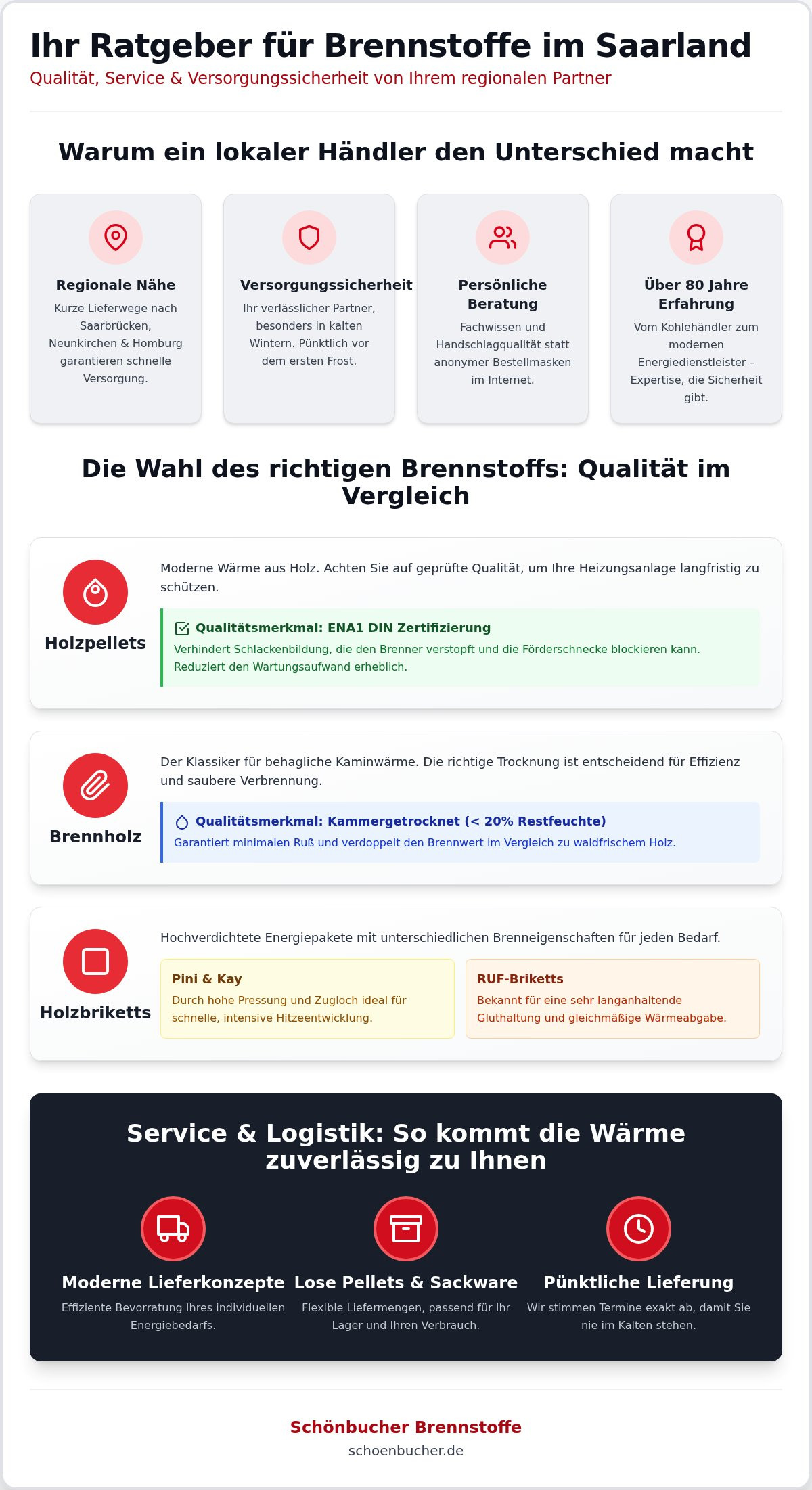 Ihr Ratgeber für Brennstoffe im Saarland
Qualität, Service & Versorgungssicherheit von Ihrem regionalen Partner

Warum ein lokaler Händler den Unterschied macht

Regionale Nähe
Kurze Lieferwege nach Saarbrücken, Neunkirchen & Homburg garantieren schnelle Versorgung.

Versorgungssicherheit
Ihr verlässlicher Partner, besonders in kalten Wintern. Pünktlich vor dem ersten Frost.

Persönliche Beratung
Fachwissen und Handschlagqualität statt anonymer Bestellmasken im Internet.

Über 80 Jahre Erfahrung
Vom Kohlehändler zum modernen Energiedienstleister – Expertise, die Sicherheit gibt.

Die Wahl des richtigen Brennstoffs: Qualität im Vergleich

Holzpellets
Moderne Wärme aus Holz. Achten Sie auf geprüfte Qualität, um Ihre Heizungsanlage langfristig zu schützen.
Qualitätsmerkmal: ENA1 DIN Zertifizierung
Verhindert Schlackenbildung, die den Brenner verstopft und die Förderschnecke blockieren kann. Reduziert den Wartungsaufwand erheblich.

Brennholz
Der Klassiker für behagliche Kaminwärme. Die richtige Trocknung ist entscheidend für Effizienz und saubere Verbrennung.
Qualitätsmerkmal: Kammergetrocknet (< 20% Restfeuchte)
Garantiert minimalen Ruß und verdoppelt den Brennwert im Vergleich zu waldfrischem Holz.

Holzbriketts
Hochverdichtete Energiepakete mit unterschiedlichen Brenneigenschaften für jeden Bedarf.
Pini & Kay
Durch hohe Pressung und Zugloch ideal für schnelle, intensive Hitzeentwicklung.
RUF-Briketts
Bekannt für eine sehr langanhaltende Gluthaltung und gleichmäßige Wärmeabgabe.

Service & Logistik: So kommt die Wärme zuverlässig zu Ihnen

Moderne Lieferkonzepte
Effiziente Bevorratung Ihres individuellen Energiebedarfs.

Lose Pellets & Sackware
Flexible Liefermengen, passend für Ihr Lager und Ihren Verbrauch.

Pünktliche Lieferung
Wir stimmen Termine exakt ab, damit Sie nie im Kalten stehen.

Schönbucher Brennstoffe
schoenbucher.de